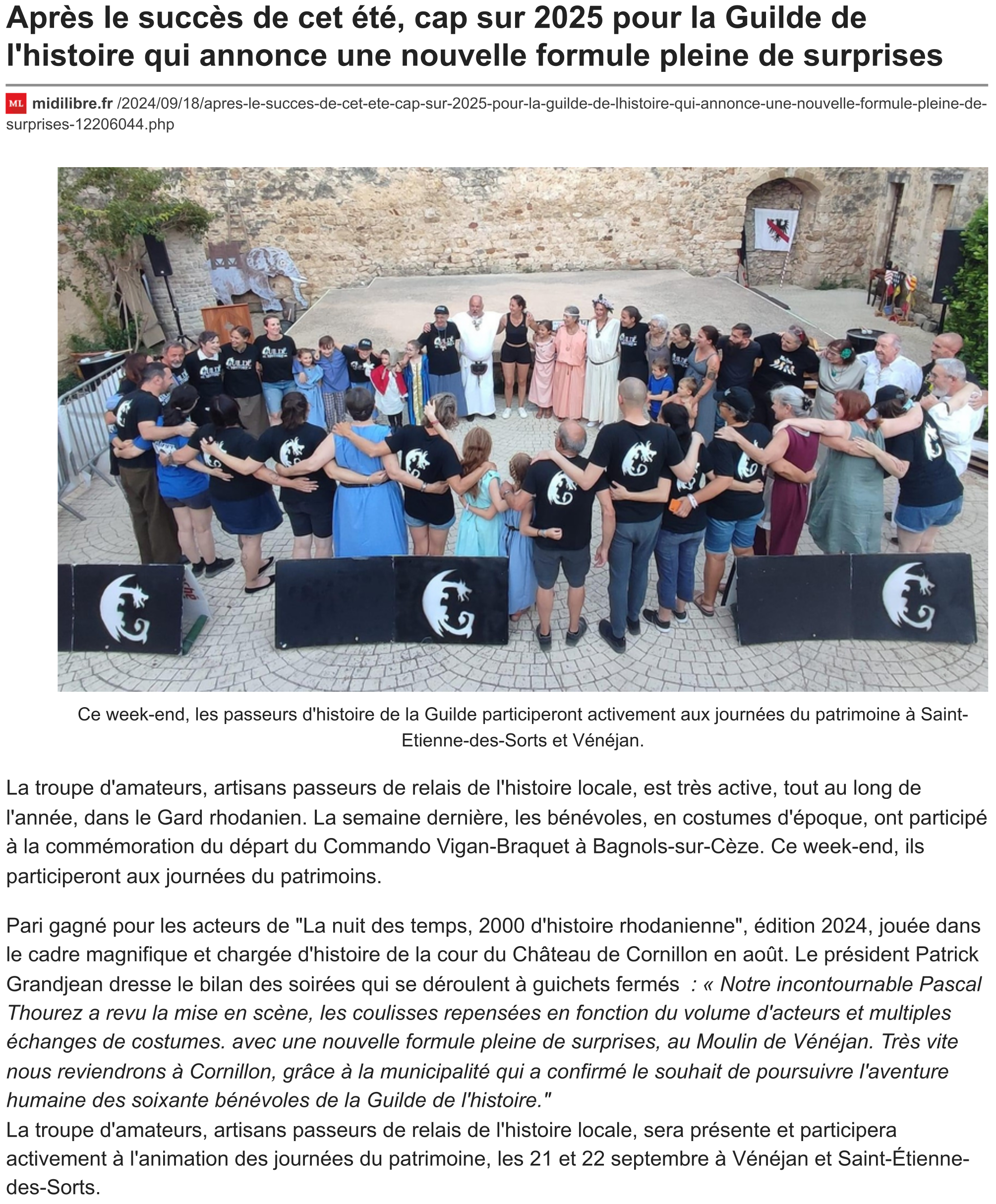 Après le succès de cet été, cap sur 2025 pour la Guilde de l'histoire qui annonce une nouvelle formule pleine de surprises

ML midilibre.fr /2024/09/18/apres-le-succes-de-cet-ete-cap-sur-2025-pour-la-guilde-de-lhistoire-qui-annonce-une-nouvelle-formule-pleine-de-surprises-12206044.php

Ce week-end, les passeurs d'histoire de la Guilde participeront activement aux journées du patrimoine à Saint-Etienne-des-Sorts et Vénéjan.

La troupe d'amateurs, artisans passeurs de relais de l'histoire locale, est très active, tout au long de l'année, dans le Gard rhodanien. La semaine dernière, les bénévoles, en costumes d'époque, ont participé à la commémoration du départ du Commando Vigan-Braquet à Bagnols-sur-Cèze. Ce week-end, ils participeront aux journées du patrimoins.

Pari gagné pour les acteurs de "La nuit des temps, 2000 d'histoire rhodanienne", édition 2024, jouée dans le cadre magnifique et chargée d'histoire de la cour du Château de Cornillon en août. Le président Patrick Grandjean dresse le bilan des soirées qui se déroulent à guichets fermés : « Notre incontournable Pascal Thourez a revu la mise en scène, les coulisses repensées en fonction du volume d'acteurs et multiples échanges de costumes. avec une nouvelle formule pleine de surprises, au Moulin de Vénéjan. Très vite nous reviendrons à Cornillon, grâce à la municipalité qui a confirmé le souhait de poursuivre l'aventure humaine des soixante bénévoles de la Guilde de l'histoire."
La troupe d'amateurs, artisans passeurs de relais de l'histoire locale, sera présente et participera activement à l'animation des journées du patrimoine, les 21 et 22 septembre à Vénéjan et Saint-Étienne-des-Sorts.